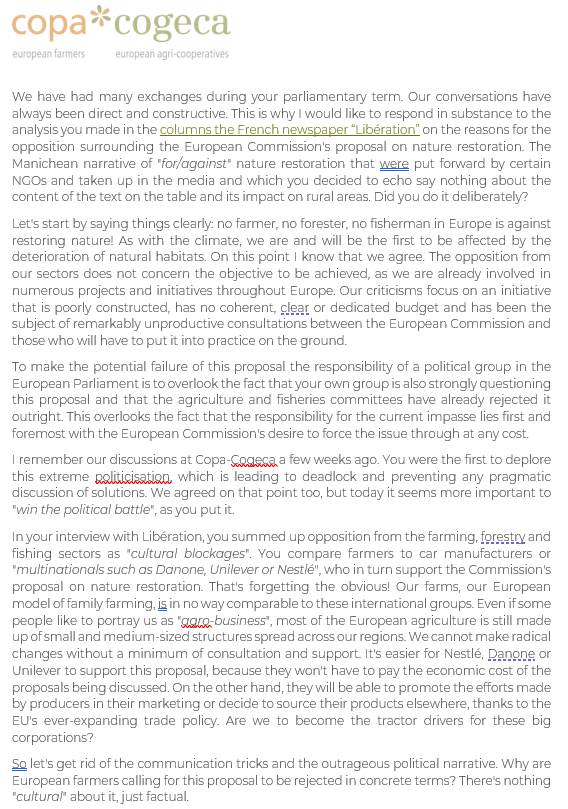 copa cogeca
european farmers european agri-cooperatives

We have had many exchanges during your parliamentary term. Our conversations have always been direct and constructive. This is why I would like to respond in substance to the analysis you made in the columns the French newspaper "Libération" on the reasons for the opposition surrounding the European Commission's proposal on nature restoration. The Manichean narrative of "for/against" nature restoration that were put forward by certain NGOs and taken up in the media and which you decided to echo say nothing about the content of the text on the table and its impact on rural areas. Did you do it deliberately?

Let's start by saying things clearly: no farmer, no forester, no fisherman in Europe is against restoring nature! As with the climate, we are and will be the first to be affected by the deterioration of natural habitats. On this point I know that we agree. The opposition from our sectors does not concern the objective to be achieved, as we are already involved in numerous projects and initiatives throughout Europe. Our criticisms focus on an initiative that is poorly constructed, has no coherent, clear or dedicated budget and has been the subject of remarkably unproductive consultations between the European Commission and those who will have to put it into practice on the ground.

To make the potential failure of this proposal the responsibility of a political group in the European Parliament is to overlook the fact that your own group is also strongly questioning this proposal and that the agriculture and fisheries committees have already rejected it outright. This overlooks the fact that the responsibility for the current impasse lies first and foremost with the European Commission's desire to force the issue through at any cost.

I remember our discussions at Copa-Cogeca a few weeks ago. You were the first to deplore this extreme politicisation, which is leading to deadlock and preventing any pragmatic discussion of solutions. We agreed on that point too, but today it seems more important to "win the political battle", as you put it.

In your interview with Libération, you summed up opposition from the farming, forestry and fishing sectors as "cultural blockages". You compare farmers to car manufacturers or "multinationals such as Danone, Unilever or Nestlé", who in turn support the Commission's proposal on nature restoration. That's forgetting the obvious! Our farms, our European model of family farming, is in no way comparable to these international groups. Even if some people like to portray us as "agro-business", most of the European agriculture is still made up of small and medium-sized structures spread across our regions. We cannot make radical changes without a minimum of consultation and support. It's easier for Nestlé, Danone or Unilever to support this proposal, because they won't have to pay the economic cost of the proposals being discussed. On the other hand, they will be able to promote the efforts made by producers in their marketing or decide to source their products elsewhere, thanks to the EU's ever-expanding trade policy. Are we to become the tractor drivers for these big corporations?

So let's get rid of the communication tricks and the outrageous political narrative. Why are European farmers calling for this proposal to be rejected in concrete terms? There's nothing "cultural" about it, just factual.